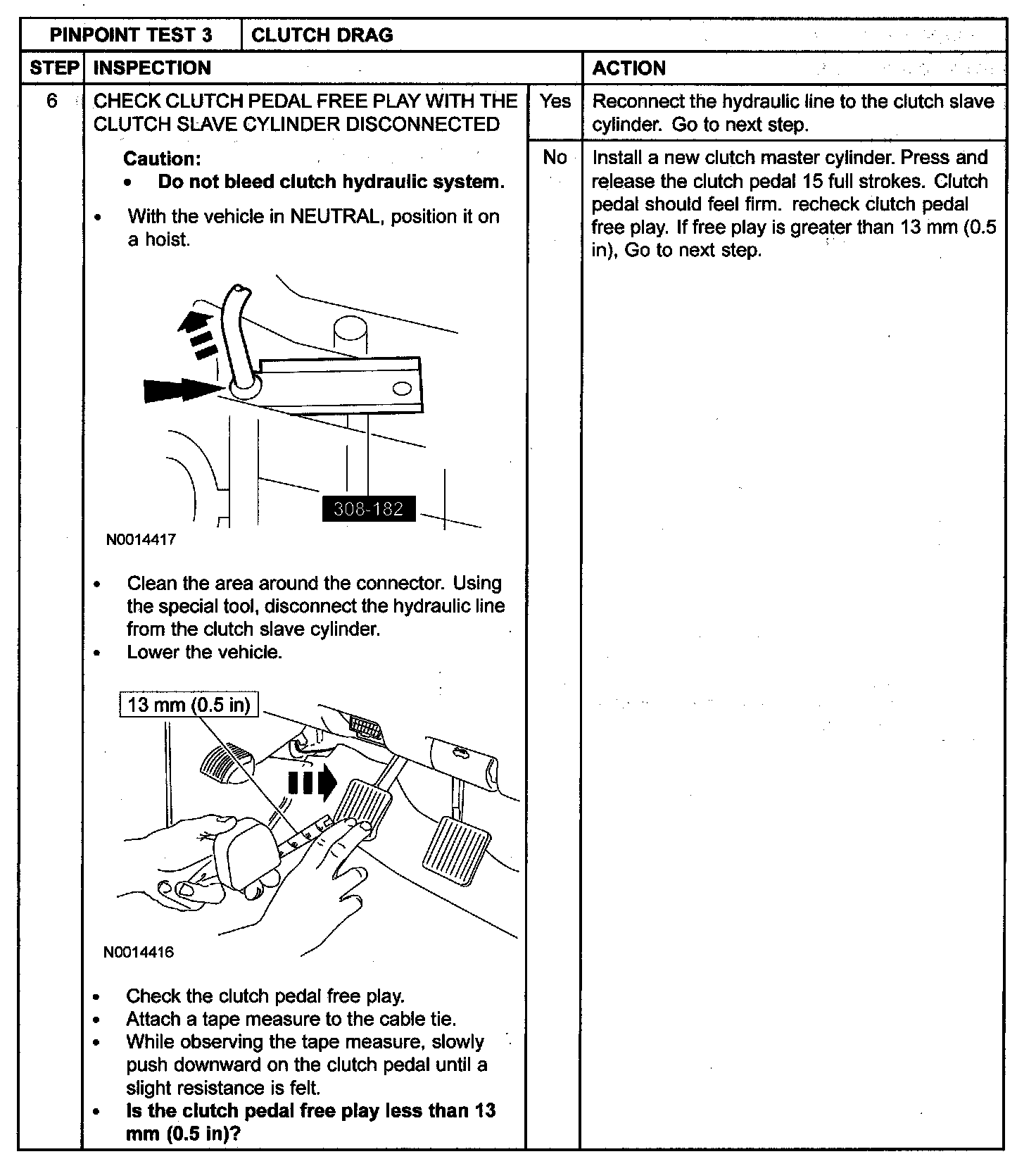 PINPOINT TEST 3 CLUTCH DRAG

STEP INSPECTION ACTION

6

CHECK CLUTCH PEDAL FREE PLAY WITH THE CLUTCH SLAVE CYLINDER DISCONNECTED

Caution:
• Do not bleed clutch hydraulic system.

• With the vehicle in NEUTRAL, position it on a hoist.

308-182

N0014417

• Clean the area around the connector. Using the special tool, disconnect the hydraulic line from the clutch slave cylinder.
• Lower the vehicle.

13 mm (0.5 in)

N0014416

• Check the clutch pedal free play.
• Attach a tape measure to the cable tie.
• While observing the tape measure, slowly push downward on the clutch pedal until a slight resistance is felt.
• Is the clutch pedal free play less than 13 mm (0.5 in)?

Yes

Reconnect the hydraulic line to the clutch slave cylinder. Go to next step.

No

Install a new clutch master cylinder. Press and release the clutch pedal 15 full strokes. Clutch pedal should feel firm. recheck clutch pedal free play. If free play is greater than 13 mm (0.5 in), Go to next step.